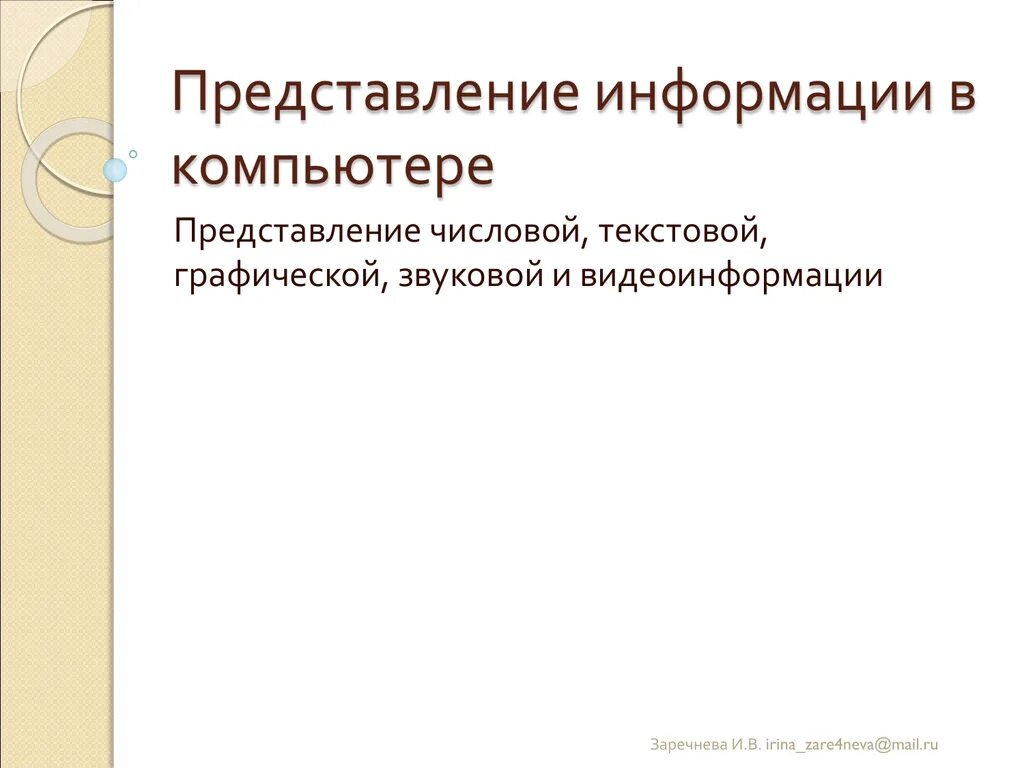 Представление информации в компьютере

Представление числовой, текстовой, графической, звуковой и видеоинформации

Заречнева И.В. irina_zare4neva@mail.ru